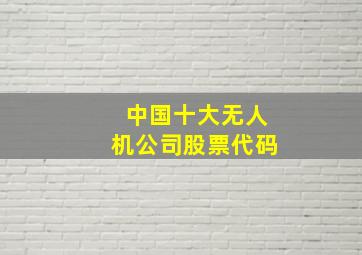 中国十大无人机公司股票代码